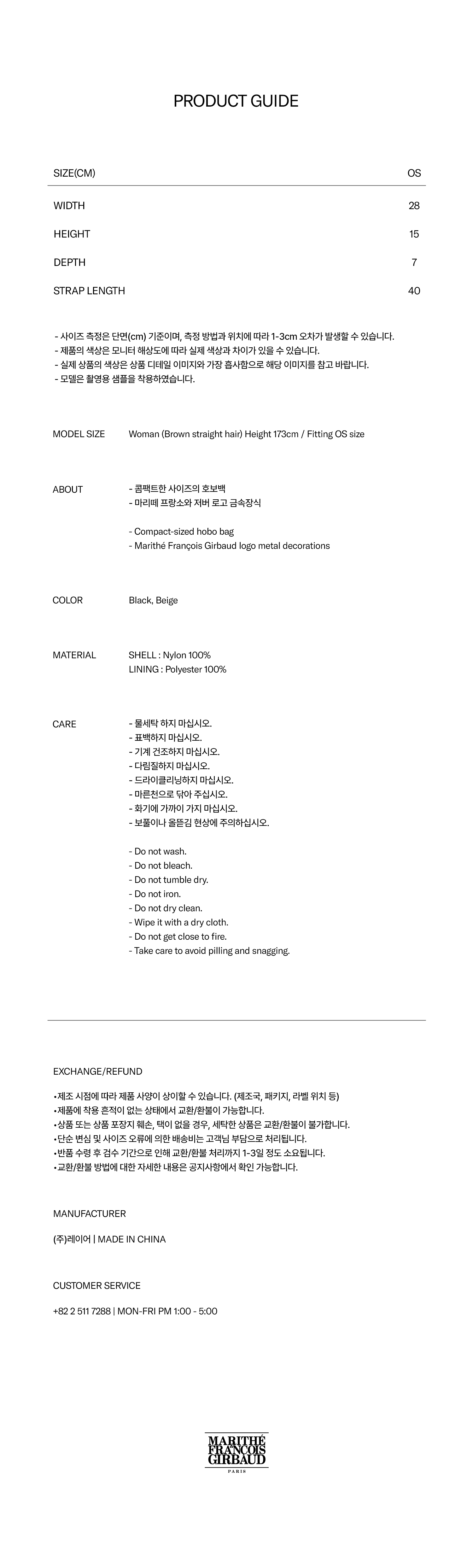 PRODUCT GUIDE

| SIZE(CM) | OS |
|---|---|
| WIDTH | 28 |
| HEIGHT | 15 |
| DEPTH | 7 |
| STRAP LENGTH | 40 |

- 사이즈 측정은 단면(cm) 기준이며, 측정 방법과 위치에 따라 1-3cm 오차가 발생할 수 있습니다.
- 제품의 색상은 모니터 해상도에 따라 실제 색상과 차이가 있을 수 있습니다.
- 실제 상품의 색상은 상품 디테일 이미지와 가장 흡사함으로 해당 이미지를 참고 바랍니다.
- 모델은 촬영용 샘플을 착용하였습니다.

MODEL SIZE
Woman (Brown straight hair) Height 173cm / Fitting OS size

ABOUT
- 콤팩트한 사이즈의 호보백
- 마리떼 프랑소와 저버 로고 금속장식

- Compact-sized hobo bag
- Marithé François Girbaud logo metal decorations

COLOR
Black, Beige

MATERIAL
SHELL : Nylon 100%
LINING : Polyester 100%

CARE
- 물세탁 하지 마십시오.
- 표백하지 마십시오.
- 기계 건조하지 마십시오.
- 다림질하지 마십시오.
- 드라이클리닝하지 마십시오.
- 마른천으로 닦아 주십시오.
- 화기에 가까이 가지 마십시오.
- 보풀이나 올뜯김 현상에 주의하십시오.

- Do not wash.
- Do not bleach.
- Do not tumble dry.
- Do not iron.
- Do not dry clean.
- Wipe it with a dry cloth.
- Do not get close to fire.
- Take care to avoid pilling and snagging.

EXCHANGE/REFUND

•제조 시점에 따라 제품 사양이 상이할 수 있습니다. (제조국, 패키지, 라벨 위치 등)
•제품에 착용 흔적이 없는 상태에서 교환/환불이 가능합니다.
•상품 또는 상품 포장지 훼손, 택이 없을 경우, 세탁한 상품은 교환/환불이 불가합니다.
•단순 변심 및 사이즈 오류에 의한 배송비는 고객님 부담으로 처리됩니다.
•반품 수령 후 검수 기간으로 인해 교환/환불 처리까지 1-3일 정도 소요됩니다.
•교환/환불 방법에 대한 자세한 내용은 공지사항에서 확인 가능합니다.

MANUFACTURER

(주)레이어 | MADE IN CHINA

CUSTOMER SERVICE

+82 2 511 7288 | MON-FRI PM 1:00 - 5:00

MARITHÉ FRANÇOIS GIRBAUD
PARIS